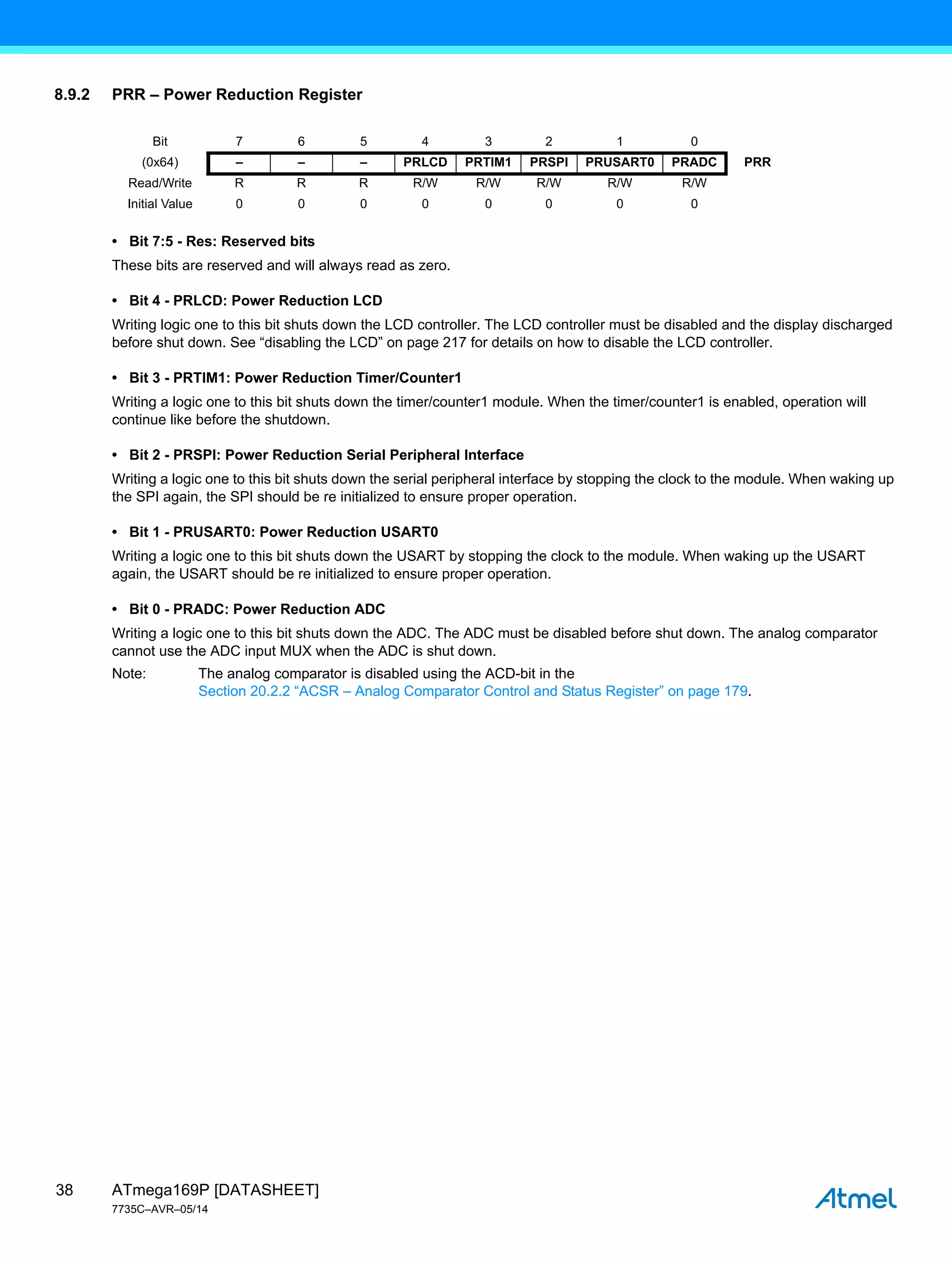 8.9.2 PRR – Power Reduction Register

| Bit | 7 | 6 | 5 | 4 | 3 | 2 | 1 | 0 | |
|---|---|---|---|---|---|---|---|---|---|
| (0x64) | – | – | – | PRLCD | PRTIM1 | PRSPI | PRUSART0 | PRADC | PRR |
| Read/Write | R | R | R | R/W | R/W | R/W | R/W | R/W | |
| Initial Value | 0 | 0 | 0 | 0 | 0 | 0 | 0 | 0 | |

• Bit 7:5 - Res: Reserved bits

These bits are reserved and will always read as zero.

• Bit 4 - PRLCD: Power Reduction LCD

Writing logic one to this bit shuts down the LCD controller. The LCD controller must be disabled and the display discharged before shut down. See “disabling the LCD” on page 217 for details on how to disable the LCD controller.

• Bit 3 - PRTIM1: Power Reduction Timer/Counter1

Writing a logic one to this bit shuts down the timer/counter1 module. When the timer/counter1 is enabled, operation will continue like before the shutdown.

• Bit 2 - PRSPI: Power Reduction Serial Peripheral Interface

Writing a logic one to this bit shuts down the serial peripheral interface by stopping the clock to the module. When waking up the SPI again, the SPI should be re initialized to ensure proper operation.

• Bit 1 - PRUSART0: Power Reduction USART0

Writing a logic one to this bit shuts down the USART by stopping the clock to the module. When waking up the USART again, the USART should be re initialized to ensure proper operation.

• Bit 0 - PRADC: Power Reduction ADC

Writing a logic one to this bit shuts down the ADC. The ADC must be disabled before shut down. The analog comparator cannot use the ADC input MUX when the ADC is shut down.

Note: The analog comparator is disabled using the ACD-bit in the Section 20.2.2 “ACSR – Analog Comparator Control and Status Register” on page 179.

38 ATmega169P [DATASHEET]
7735C–AVR–05/14

Atmel